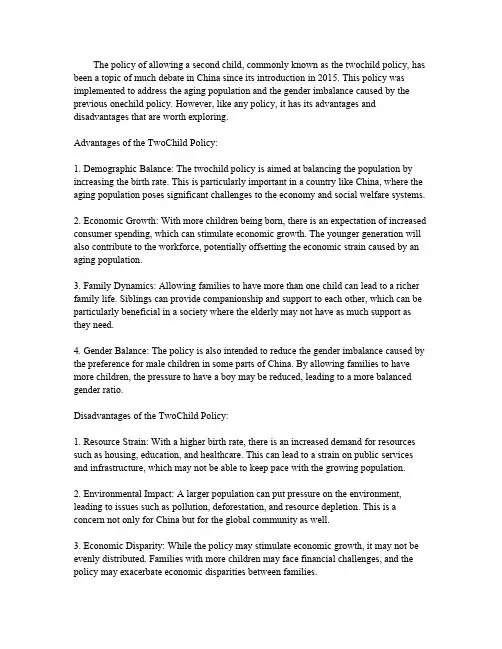 The policy of allowing a second child, commonly known as the twochild policy, has been a topic of much debate in China since its introduction in 2015. This policy was implemented to address the aging population and the gender imbalance caused by the previous onechild policy. However, like any policy, it has its advantages and disadvantages that are worth exploring.

Advantages of the TwoChild Policy:

1. Demographic Balance: The twochild policy is aimed at balancing the population by increasing the birth rate. This is particularly important in a country like China, where the aging population poses significant challenges to the economy and social welfare systems.

2. Economic Growth: With more children being born, there is an expectation of increased consumer spending, which can stimulate economic growth. The younger generation will also contribute to the workforce, potentially offsetting the economic strain caused by an aging population.

3. Family Dynamics: Allowing families to have more than one child can lead to a richer family life. Siblings can provide companionship and support to each other, which can be particularly beneficial in a society where the elderly may not have as much support as they need.

4. Gender Balance: The policy is also intended to reduce the gender imbalance caused by the preference for male children in some parts of China. By allowing families to have more children, the pressure to have a boy may be reduced, leading to a more balanced gender ratio.

Disadvantages of the TwoChild Policy:

1. Resource Strain: With a higher birth rate, there is an increased demand for resources such as housing, education, and healthcare. This can lead to a strain on public services and infrastructure, which may not be able to keep pace with the growing population.

2. Environmental Impact: A larger population can put pressure on the environment, leading to issues such as pollution, deforestation, and resource depletion. This is a concern not only for China but for the global community as well.

3. Economic Disparity: While the policy may stimulate economic growth, it may not be evenly distributed. Families with more children may face financial challenges, and the policy may exacerbate economic disparities between families.